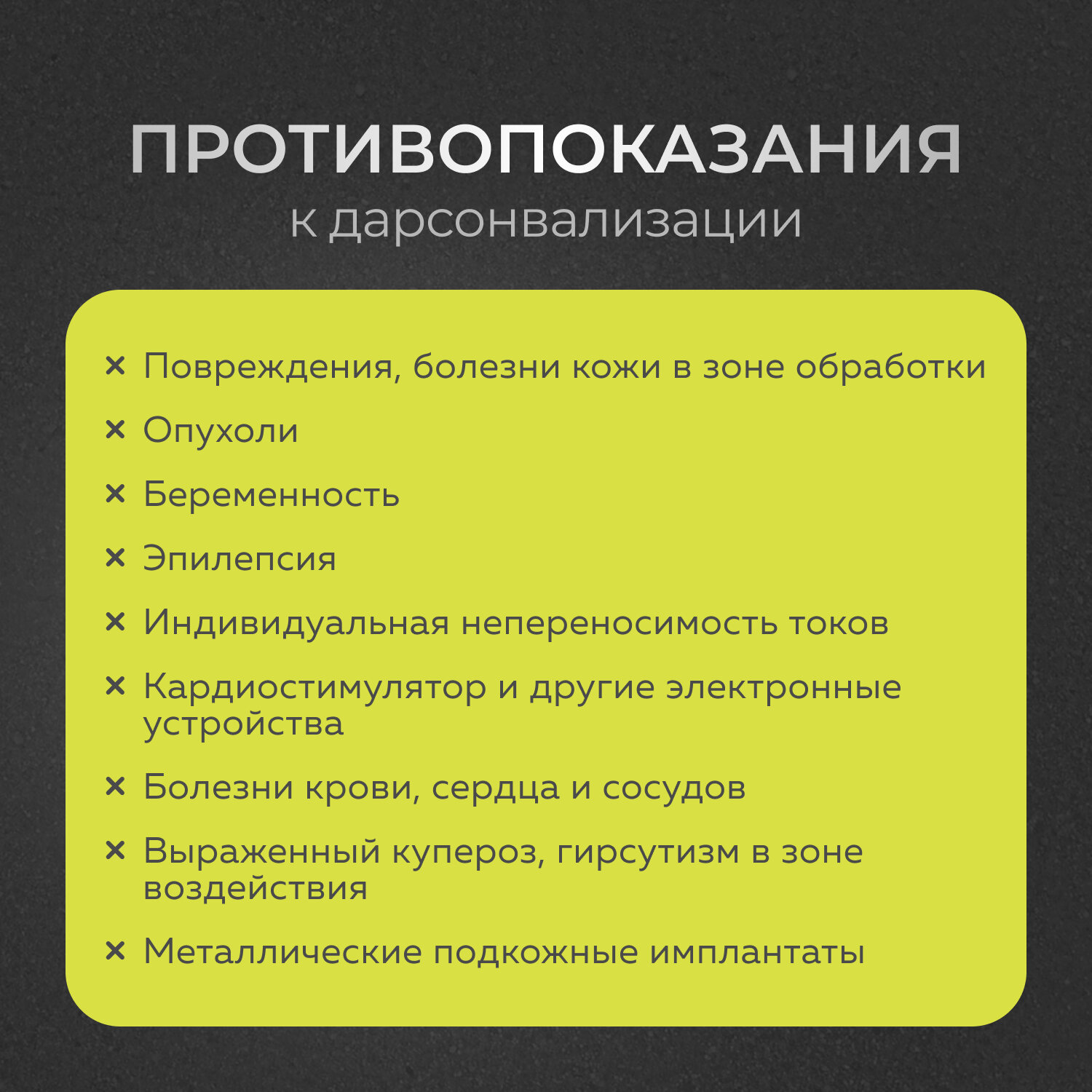 ПРОТИВОПОКАЗАНИЯ
к дарсонвализации

× Повреждения, болезни кожи в зоне обработки
× Опухоли
× Беременность
× Эпилепсия
× Индивидуальная непереносимость токов
× Кардиостимулятор и другие электронные устройства
× Болезни крови, сердца и сосудов
× Выраженный купероз, гирсутизм в зоне воздействия
× Металлические подкожные имплантаты